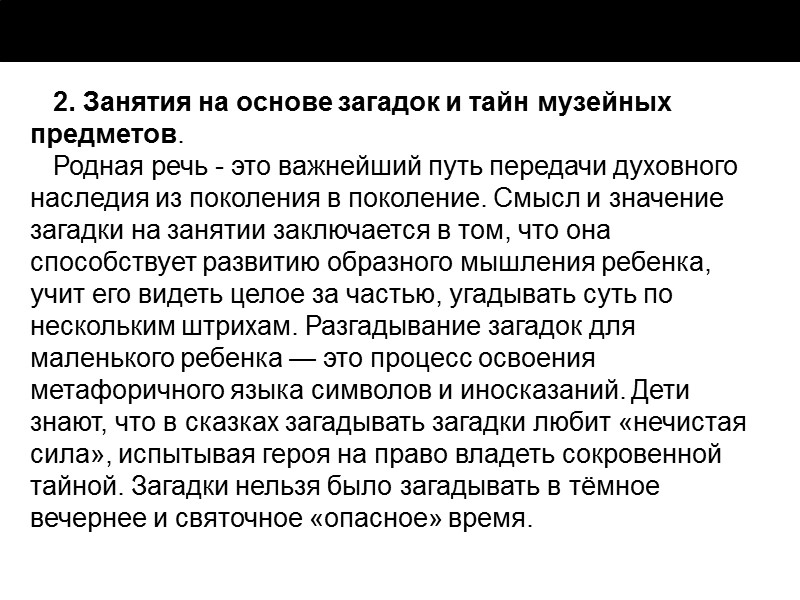 2. Занятия на основе загадок и тайн музейных предметов.

Родная речь - это важнейший путь передачи духовного наследия из поколения в поколение. Смысл и значение загадки на занятии заключается в том, что она способствует развитию образного мышления ребенка, учит его видеть целое за частью, угадывать суть по нескольким штрихам. Разгадывание загадок для маленького ребенка — это процесс освоения метафоричного языка символов и иносказаний. Дети знают, что в сказках загадывать загадки любит «нечистая сила», испытывая героя на право владеть сокровенной тайной. Загадки нельзя было загадывать в тёмное вечернее и святочное «опасное» время.